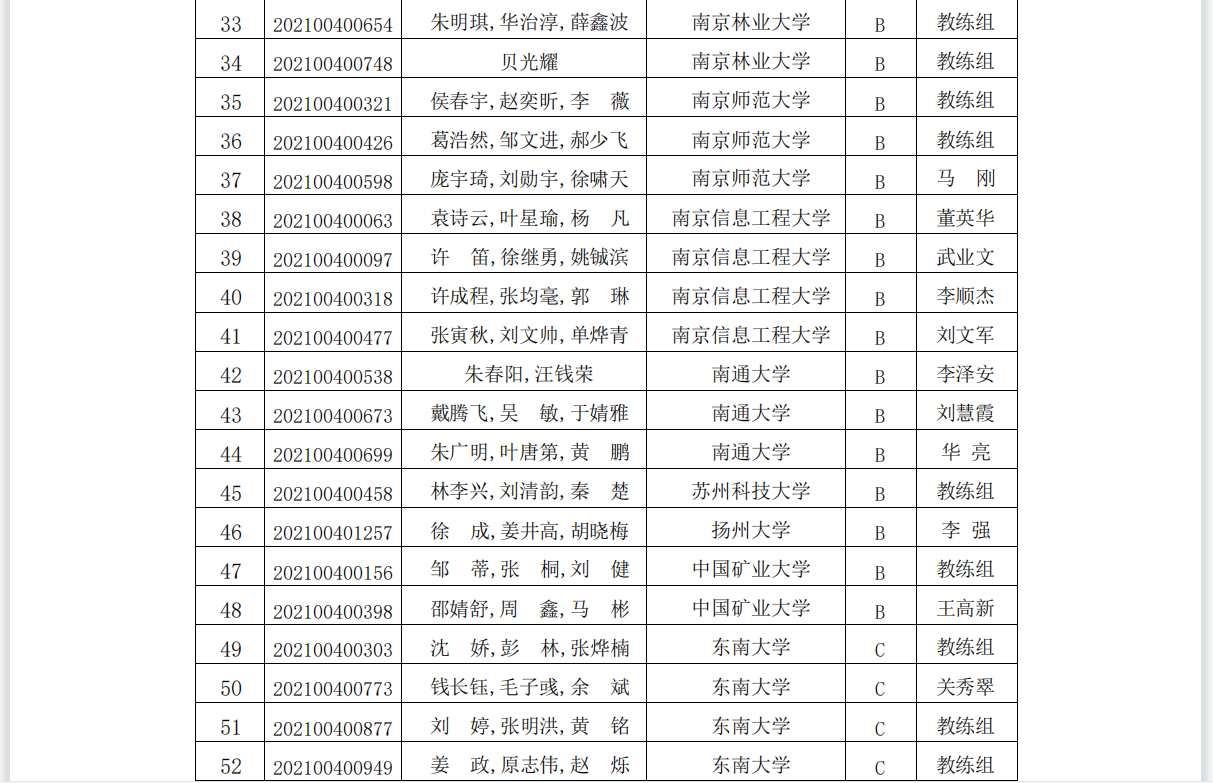 | 33 | 202100400654 | 朱明琪,华治淳,薛鑫波 | 南京林业大学 | B | 教练组 |
|---|---|---|---|---|---|
| 34 | 202100400748 | 贝光耀 | 南京林业大学 | B | 教练组 |
| 35 | 202100400321 | 侯春宇,赵奕昕,李 薇 | 南京师范大学 | B | 教练组 |
| 36 | 202100400426 | 葛浩然,邹文进,郝少飞 | 南京师范大学 | B | 教练组 |
| 37 | 202100400598 | 庞宇琦,刘勋宇,徐啸天 | 南京师范大学 | B | 马 刚 |
| 38 | 202100400063 | 袁诗云,叶星瑜,杨 凡 | 南京信息工程大学 | B | 董英华 |
| 39 | 202100400097 | 许 笛,徐继勇,姚铖滨 | 南京信息工程大学 | B | 武业文 |
| 40 | 202100400318 | 许成程,张均毫,郭 琳 | 南京信息工程大学 | B | 李顺杰 |
| 41 | 202100400477 | 张寅秋,刘文帅,单烨青 | 南京信息工程大学 | B | 刘文军 |
| 42 | 202100400538 | 朱春阳,汪钱荣 | 南通大学 | B | 李泽安 |
| 43 | 202100400673 | 戴腾飞,吴 敏,于婧雅 | 南通大学 | B | 刘慧霞 |
| 44 | 202100400699 | 朱广明,叶唐第,黄 鹏 | 南通大学 | B | 华 亮 |
| 45 | 202100400458 | 林李兴,刘清韵,秦 楚 | 苏州科技大学 | B | 教练组 |
| 46 | 202100401257 | 徐 成,姜井高,胡晓梅 | 扬州大学 | B | 李 强 |
| 47 | 202100400156 | 邹 蒂,张 桐,刘 健 | 中国矿业大学 | B | 教练组 |
| 48 | 202100400398 | 邵婧舒,周 鑫,马 彬 | 中国矿业大学 | B | 王高新 |
| 49 | 202100400303 | 沈 娇,彭 林,张烨楠 | 东南大学 | C | 教练组 |
| 50 | 202100400773 | 钱长钰,毛子彧,余 斌 | 东南大学 | C | 关秀翠 |
| 51 | 202100400877 | 刘 婷,张明洪,黄 铭 | 东南大学 | C | 教练组 |
| 52 | 202100400949 | 姜 政,原志伟,赵 烁 | 东南大学 | C | 教练组 |